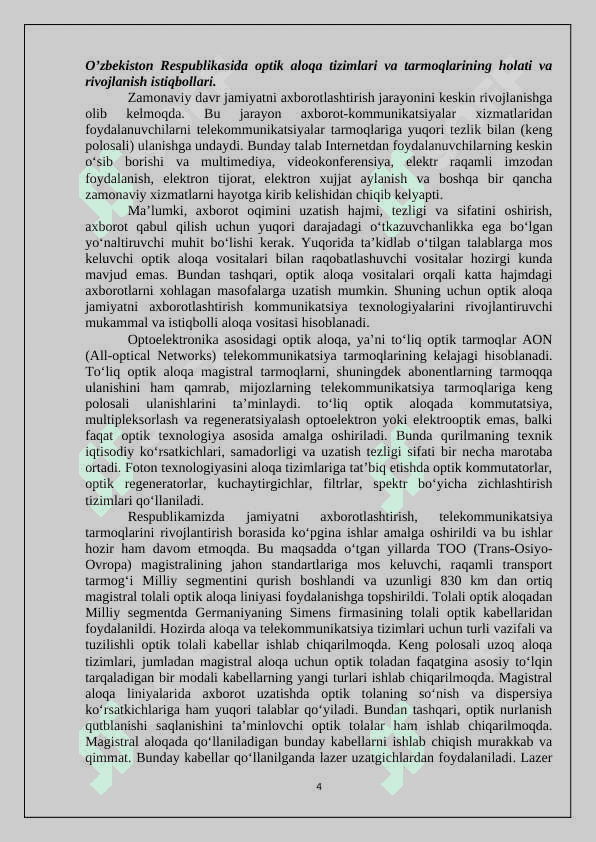 O’zbekiston Respublikasida optik aloqa tizimlari va tarmoqlarining holati va rivojlanish istiqbollari.

Zamonaviy davr jamiyatni axborotlashtirish jarayonini keskin rivojlanishga olib kelmoqda. Bu jarayon axborot-kommunikatsiyalar xizmatlaridan foydalanuvchilarni telekommunikatsiyalar tarmoqlariga yuqori tezlik bilan (keng polosali) ulanishga undaydi. Bunday talab Internetdan foydalanuvchilarning keskin o‘sib borishi va multimediya, videokonferensiya, elektr raqamli imzodan foydalanish, elektron tijorat, elektron xujjat aylanish va boshqa bir qancha zamonaviy xizmatlarni hayotga kirib kelishidan chiqib kelyapti.

Ma’lumki, axborot oqimini uzatish hajmi, tezligi va sifatini oshirish, axborot qabul qilish uchun yuqori darajadagi o‘tkazuvchanlikka ega bo‘lgan yo‘naltiruvchi muhit bo‘lishi kerak. Yuqorida ta’kidlab o‘tilgan talablarga mos keluvchi optik aloqa vositalari bilan raqobatlashuvchi vositalar hozirgi kunda mavjud emas. Bundan tashqari, optik aloqa vositalari orqali katta hajmdagi axborotlarni xohlagan masofalarga uzatish mumkin. Shuning uchun optik aloqa jamiyatni axborotlashtirish kommunikatsiya texnologiyalarini rivojlantiruvchi mukammal va istiqbolli aloqa vositasi hisoblanadi.

Optoelektronika asosidagi optik aloqa, ya’ni to‘liq optik tarmoqlar AON (All-optical Networks) telekommunikatsiya tarmoqlarining kelajagi hisoblanadi. To‘liq optik aloqa magistral tarmoqlarni, shuningdek abonentlarning tarmoqqa ulanishini ham qamrab, mijozlarning telekommunikatsiya tarmoqlariga keng polosali ulanishlarini ta’minlaydi. to‘liq optik aloqada kommutatsiya, multipleksorlash va regeneratsiyalash optoelektron yoki elektrooptik emas, balki faqat optik texnologiya asosida amalga oshiriladi. Bunda qurilmaning texnik iqtisodiy ko‘rsatkichlari, samadorligi va uzatish tezligi sifati bir necha marotaba ortadi. Foton texnologiyasini aloqa tizimlariga tat’biq etishda optik kommutatorlar, optik regeneratorlar, kuchaytirgichlar, filtrlar, spektr bo‘yicha zichlashtirish tizimlari qo‘llaniladi.

Respublikamizda jamiyatni axborotlashtirish, telekommunikatsiya tarmoqlarini rivojlantirish borasida ko‘pgina ishlar amalga oshirildi va bu ishlar hozir ham davom etmoqda. Bu maqsadda o‘tgan yillarda TOO (Trans-Osiyo-Ovropa) magistralining jahon standartlariga mos keluvchi, raqamli transport tarmog‘i Milliy segmentini qurish boshlandi va uzunligi 830 km dan ortiq magistral tolali optik aloqa liniyasi foydalanishga topshirildi. Tolali optik aloqadan Milliy segmentda Germaniyaning Simens firmasining tolali optik kabellaridan foydalanildi. Hozirda aloqa va telekommunikatsiya tizimlari uchun turli vazifali va tuzilishli optik tolali kabellar ishlab chiqarilmoqda. Keng polosali uzoq aloqa tizimlari, jumladan magistral aloqa uchun optik toladan faqatgina asosiy to‘lqin tarqaladigan bir modali kabellarning yangi turlari ishlab chiqarilmoqda. Magistral aloqa liniyalarida axborot uzatishda optik tolaning so‘nish va dispersiya ko‘rsatkichlariga ham yuqori talablar qo‘yiladi. Bundan tashqari, optik nurlanish qutblanishi saqlanishini ta’minlovchi optik tolalar ham ishlab chiqarilmoqda. Magistral aloqada qo‘llaniladigan bunday kabellarni ishlab chiqish murakkab va qimmat. Bunday kabellar qo‘llanilganda lazer uzatgichlardan foydalaniladi. Lazer

4